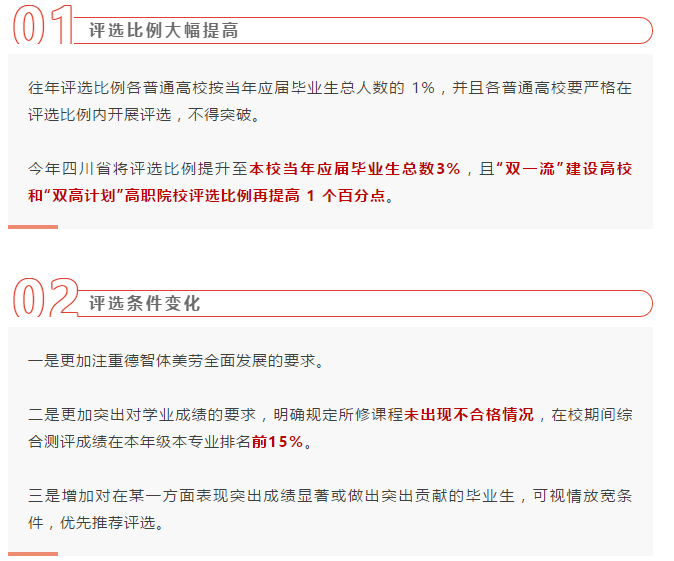 01 评选比例大幅提高

往年评选比例各普通高校按当年应届毕业生总人数的 1%，并且各普通高校要严格在评选比例内开展评选，不得突破。

今年四川省将评选比例提升至本校当年应届毕业生总数3%，且“双一流”建设高校和“双高计划”高职院校评选比例再提高 1 个百分点。

02 评选条件变化

一是更加注重德智体美劳全面发展的要求。

二是更加突出对学业成绩的要求，明确规定所修课程未出现不合格情况，在校期间综合测评成绩在本年级本专业排名前15%。

三是增加对在某一方面表现突出成绩显著或做出突出贡献的毕业生，可视情放宽条件，优先推荐评选。